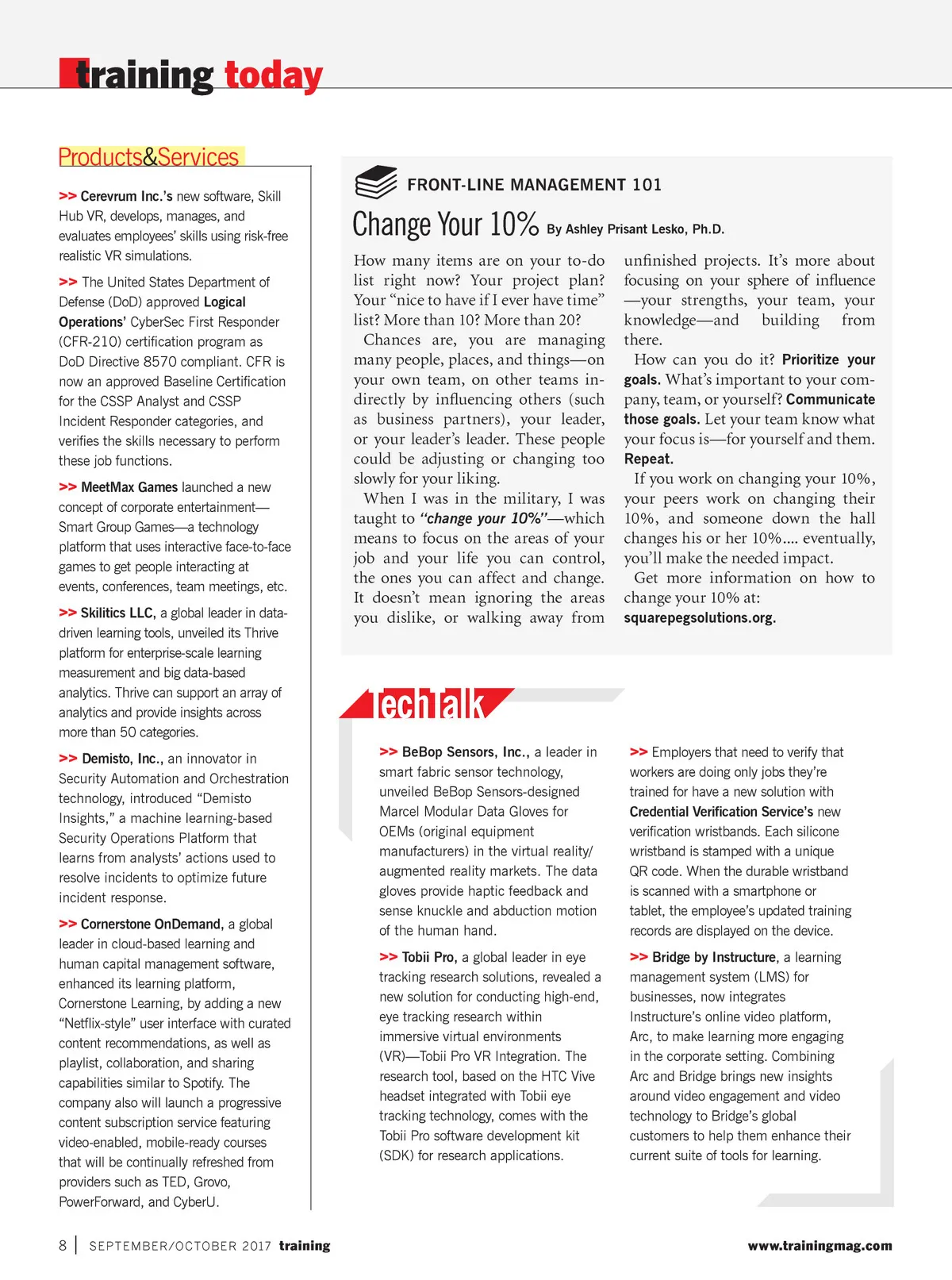 training today

Products&Services

>> Cerevrum Inc.'s new software, Skill Hub VR, develops, manages, and evaluates employees' skills using risk-free realistic VR simulations.

>> The United States Department of Defense (DoD) approved Logical Operations' CyberSec First Responder (CFR-210) certification program as DoD Directive 8570 compliant. CFR is now an approved Baseline Certification for the CSSP Analyst and CSSP Incident Responder categories, and verifies the skills necessary to perform these job functions.

>> MeetMax Games launched a new concept of corporate entertainment—Smart Group Games—a technology platform that uses interactive face-to-face games to get people interacting at events, conferences, team meetings, etc.

>> Skilitics LLC, a global leader in data-driven learning tools, unveiled its Thrive platform for enterprise-scale learning measurement and big data-based analytics. Thrive can support an array of analytics and provide insights across more than 50 categories.

>> Demisto, Inc., an innovator in Security Automation and Orchestration technology, introduced "Demisto Insights," a machine learning-based Security Operations Platform that learns from analysts' actions used to resolve incidents to optimize future incident response.

>> Cornerstone OnDemand, a global leader in cloud-based learning and human capital management software, enhanced its learning platform, Cornerstone Learning, by adding a new "Netflix-style" user interface with curated content recommendations, as well as playlist, collaboration, and sharing capabilities similar to Spotify. The company also will launch a progressive content subscription service featuring video-enabled, mobile-ready courses that will be continually refreshed from providers such as TED, Grovo, PowerForward, and CyberU.

FRONT-LINE MANAGEMENT 101

Change Your 10% By Ashley Prisant Lesko, Ph.D.

How many items are on your to-do list right now? Your project plan? Your "nice to have if I ever have time" list? More than 10? More than 20?

Chances are, you are managing many people, places, and things—on your own team, on other teams indirectly by influencing others (such as business partners), your leader, or your leader's leader. These people could be adjusting or changing too slowly for your liking.

When I was in the military, I was taught to "change your 10%"—which means to focus on the areas of your job and your life you can control, the ones you can affect and change. It doesn't mean ignoring the areas you dislike, or walking away from unfinished projects. It's more about focusing on your sphere of influence—your strengths, your team, your knowledge—and building from there.

How can you do it? Prioritize your goals. What's important to your company, team, or yourself? Communicate those goals. Let your team know what your focus is—for yourself and them. Repeat.

If you work on changing your 10%, your peers work on changing their 10%, and someone down the hall changes his or her 10%.... eventually, you'll make the needed impact.

Get more information on how to change your 10% at: squarepegsolutions.org.

TechTalk

>> BeBop Sensors, Inc., a leader in smart fabric sensor technology, unveiled BeBop Sensors-designed Marcel Modular Data Gloves for OEMs (original equipment manufacturers) in the virtual reality/augmented reality markets. The data gloves provide haptic feedback and sense knuckle and abduction motion of the human hand.

>> Tobii Pro, a global leader in eye tracking research solutions, revealed a new solution for conducting high-end, eye tracking research within immersive virtual environments (VR)—Tobii Pro VR Integration. The research tool, based on the HTC Vive headset integrated with Tobii eye tracking technology, comes with the Tobii Pro software development kit (SDK) for research applications.

>> Employers that need to verify that workers are doing only jobs they're trained for have a new solution with Credential Verification Service's new verification wristbands. Each silicone wristband is stamped with a unique QR code. When the durable wristband is scanned with a smartphone or tablet, the employee's updated training records are displayed on the device.

>> Bridge by Instructure, a learning management system (LMS) for businesses, now integrates Instructure's online video platform, Arc, to make learning more engaging in the corporate setting. Combining Arc and Bridge brings new insights around video engagement and video technology to Bridge's global customers to help them enhance their current suite of tools for learning.

8 | SEPTEMBER/OCTOBER 2017 training www.trainingmag.com